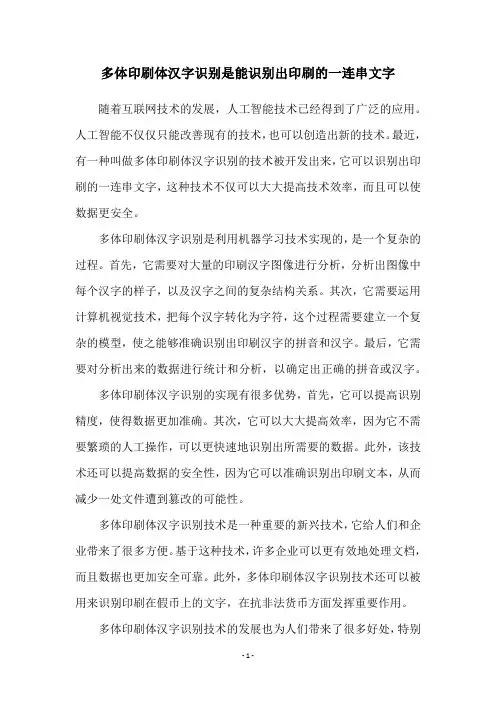 多体印刷体汉字识别是能识别出印刷的一连串文字

随着互联网技术的发展，人工智能技术已经得到了广泛的应用。人工智能不仅仅只能改善现有的技术，也可以创造出新的技术。最近，有一种叫做多体印刷体汉字识别的技术被开发出来，它可以识别出印刷的一连串文字，这种技术不仅可以大大提高技术效率，而且可以使数据更安全。

多体印刷体汉字识别是利用机器学习技术实现的，是一个复杂的过程。首先，它需要对大量的印刷汉字图像进行分析，分析出图像中每个汉字的样子，以及汉字之间的复杂结构关系。其次，它需要运用计算机视觉技术，把每个汉字转化为字符，这个过程需要建立一个复杂的模型，使之能够准确识别出印刷汉字的拼音和汉字。最后，它需要对分析出来的数据进行统计和分析，以确定出正确的拼音或汉字。

多体印刷体汉字识别的实现有很多优势，首先，它可以提高识别精度，使得数据更加准确。其次，它可以大大提高效率，因为它不需要繁琐的人工操作，可以更快速地识别出所需要的数据。此外，该技术还可以提高数据的安全性，因为它可以准确识别出印刷文本，从而减少一处文件遭到篡改的可能性。

多体印刷体汉字识别技术是一种重要的新兴技术，它给人们和企业带来了很多方便。基于这种技术，许多企业可以更有效地处理文档，而且数据也更加安全可靠。此外，多体印刷体汉字识别技术还可以被用来识别印刷在假币上的文字，在抗非法货币方面发挥重要作用。

多体印刷体汉字识别技术的发展也为人们带来了很多好处，特别

- 1 -